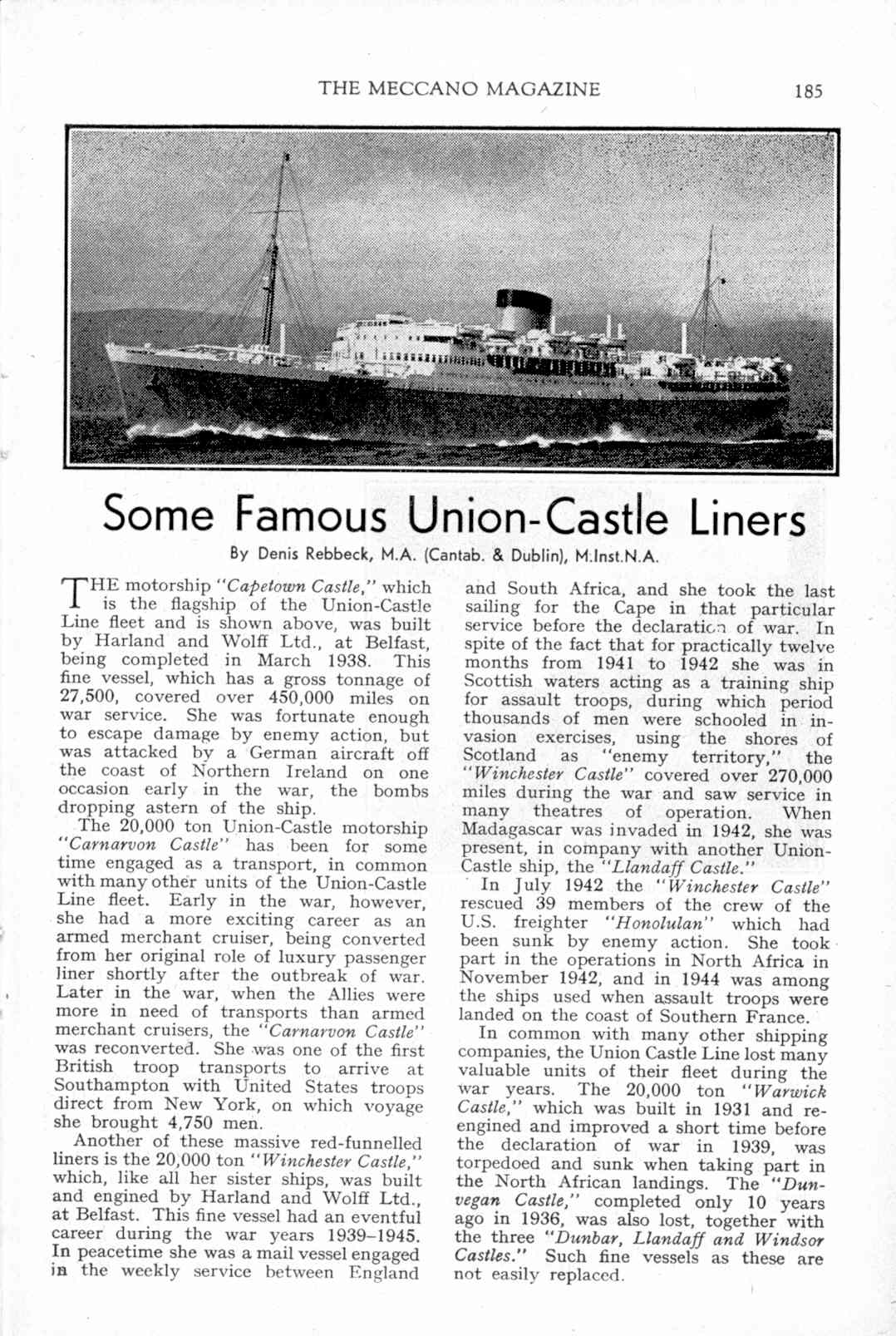 THE MECCANO MAGAZINE 185

Some Famous Union-Castle Liners

By Denis Rebbeck, M.A. (Cantab. & Dublin), M.Inst.N.A.

THE motorship "Capetown Castle," which is the flagship of the Union-Castle Line fleet and is shown above, was built by Harland and Wolff Ltd., at Belfast, being completed in March 1938. This fine vessel, which has a gross tonnage of 27,500, covered over 450,000 miles on war service. She was fortunate enough to escape damage by enemy action, but was attacked by a German aircraft off the coast of Northern Ireland on one occasion early in the war, the bombs dropping astern of the ship.

The 20,000 ton Union-Castle motorship "Carnarvon Castle" has been for some time engaged as a transport, in common with many other units of the Union-Castle Line fleet. Early in the war, however, she had a more exciting career as an armed merchant cruiser, being converted from her original role of luxury passenger liner shortly after the outbreak of war. Later in the war, when the Allies were more in need of transports than armed merchant cruisers, the "Carnarvon Castle" was reconverted. She was one of the first British troop transports to arrive at Southampton with United States troops direct from New York, on which voyage she brought 4,750 men.

Another of these massive red-funnelled liners is the 20,000 ton "Winchester Castle," which, like all her sister ships, was built and engined by Harland and Wolff Ltd., at Belfast. This fine vessel had an eventful career during the war years 1939–1945. In peacetime she was a mail vessel engaged in the weekly service between England and South Africa, and she took the last sailing for the Cape in that particular service before the declaration of war. In spite of the fact that for practically twelve months from 1941 to 1942 she was in Scottish waters acting as a training ship for assault troops, during which period thousands of men were schooled in invasion exercises, using the shores of Scotland as "enemy territory," the "Winchester Castle" covered over 270,000 miles during the war and saw service in many theatres of operation. When Madagascar was invaded in 1942, she was present, in company with another Union-Castle ship, the "Llandaff Castle."

In July 1942 the "Winchester Castle" rescued 39 members of the crew of the U.S. freighter "Honolulan" which had been sunk by enemy action. She took part in the operations in North Africa in November 1942, and in 1944 was among the ships used when assault troops were landed on the coast of Southern France.

In common with many other shipping companies, the Union Castle Line lost many valuable units of their fleet during the war years. The 20,000 ton "Warwick Castle," which was built in 1931 and re-engined and improved a short time before the declaration of war in 1939, was torpedoed and sunk when taking part in the North African landings. The "Dunvegan Castle," completed only 10 years ago in 1936, was also lost, together with the three "Dunbar, Llandaff and Windsor Castles." Such fine vessels as these are not easily replaced.